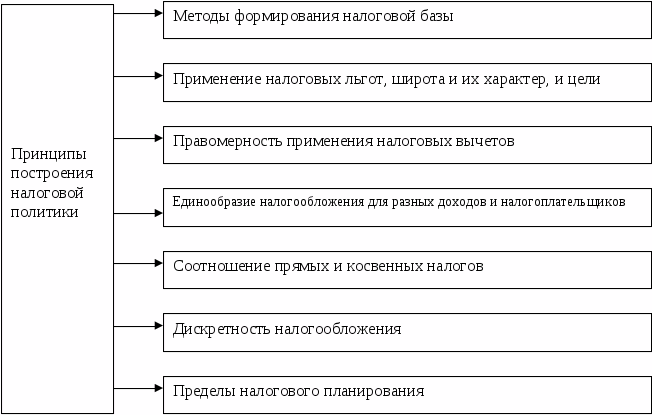 Принципы построения налоговой политики

Методы формирования налоговой базы

Применение налоговых льгот, широта и их характер, и цели

Правомерность применения налоговых вычетов

Единообразие налогообложения для разных доходов и налогоплательщиков

Соотношение прямых и косвенных налогов

Дискретность налогообложения

Пределы налогового планирования